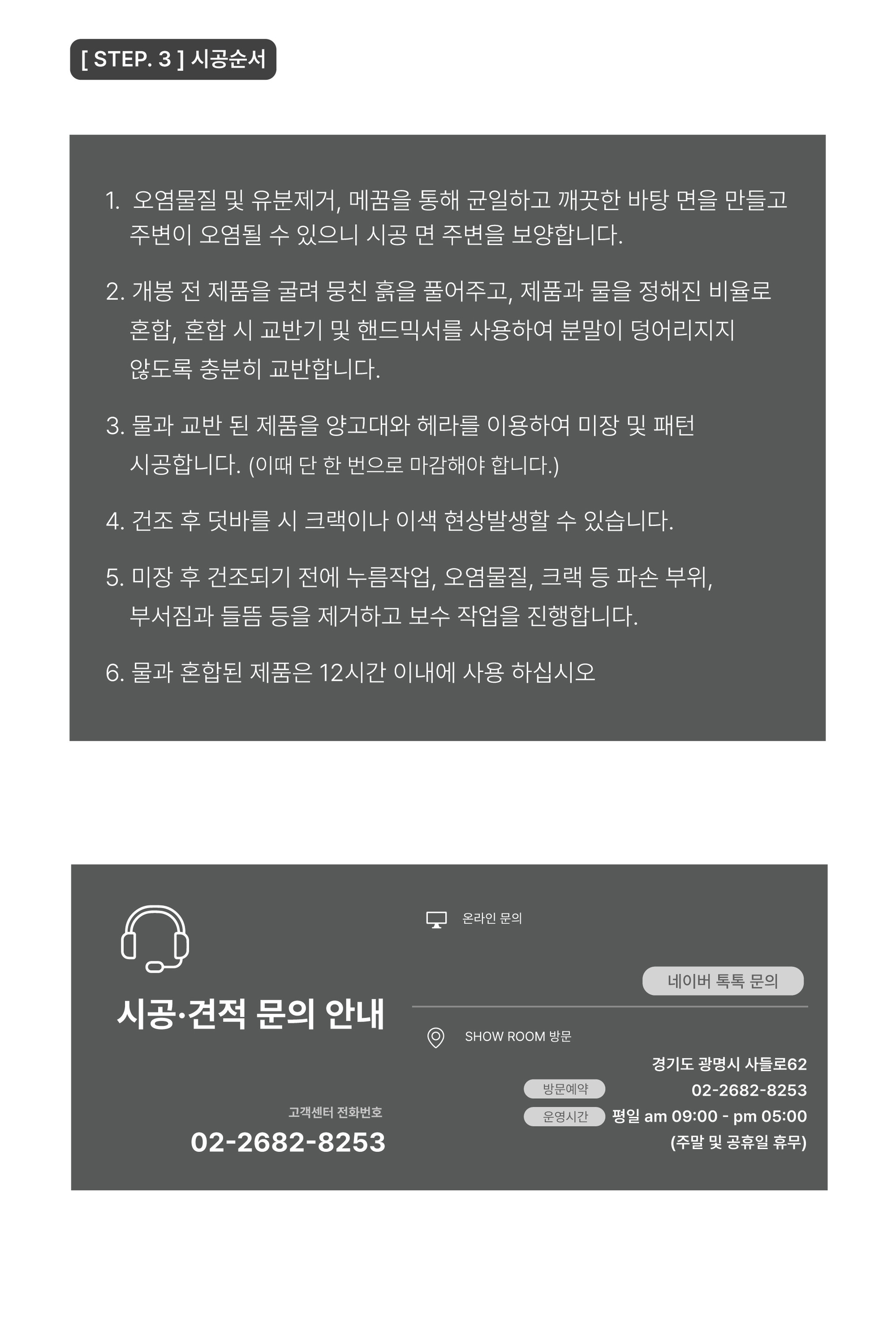 [ STEP. 3 ] 시공순서

1. 오염물질 및 유분제거, 메꿈을 통해 균일하고 깨끗한 바탕 면을 만들고 주변이 오염될 수 있으니 시공 면 주변을 보양합니다.

2. 개봉 전 제품을 굴려 뭉친 흙을 풀어주고, 제품과 물을 정해진 비율로 혼합, 혼합 시 교반기 및 핸드믹서를 사용하여 분말이 덩어리지지 않도록 충분히 교반합니다.

3. 물과 교반 된 제품을 양고대와 헤라를 이용하여 미장 및 패턴 시공합니다. (이때 단 한 번으로 마감해야 합니다.)

4. 건조 후 덧바를 시 크랙이나 이색 현상발생할 수 있습니다.

5. 미장 후 건조되기 전에 누름작업, 오염물질, 크랙 등 파손 부위, 부서짐과 들뜸 등을 제거하고 보수 작업을 진행합니다.

6. 물과 혼합된 제품은 12시간 이내에 사용 하십시오

시공·견적 문의 안내

고객센터 전화번호
02-2682-8253

온라인 문의

네이버 톡톡 문의

SHOW ROOM 방문

경기도 광명시 사들로62
방문예약 02-2682-8253
운영시간 평일 am 09:00 - pm 05:00
(주말 및 공휴일 휴무)